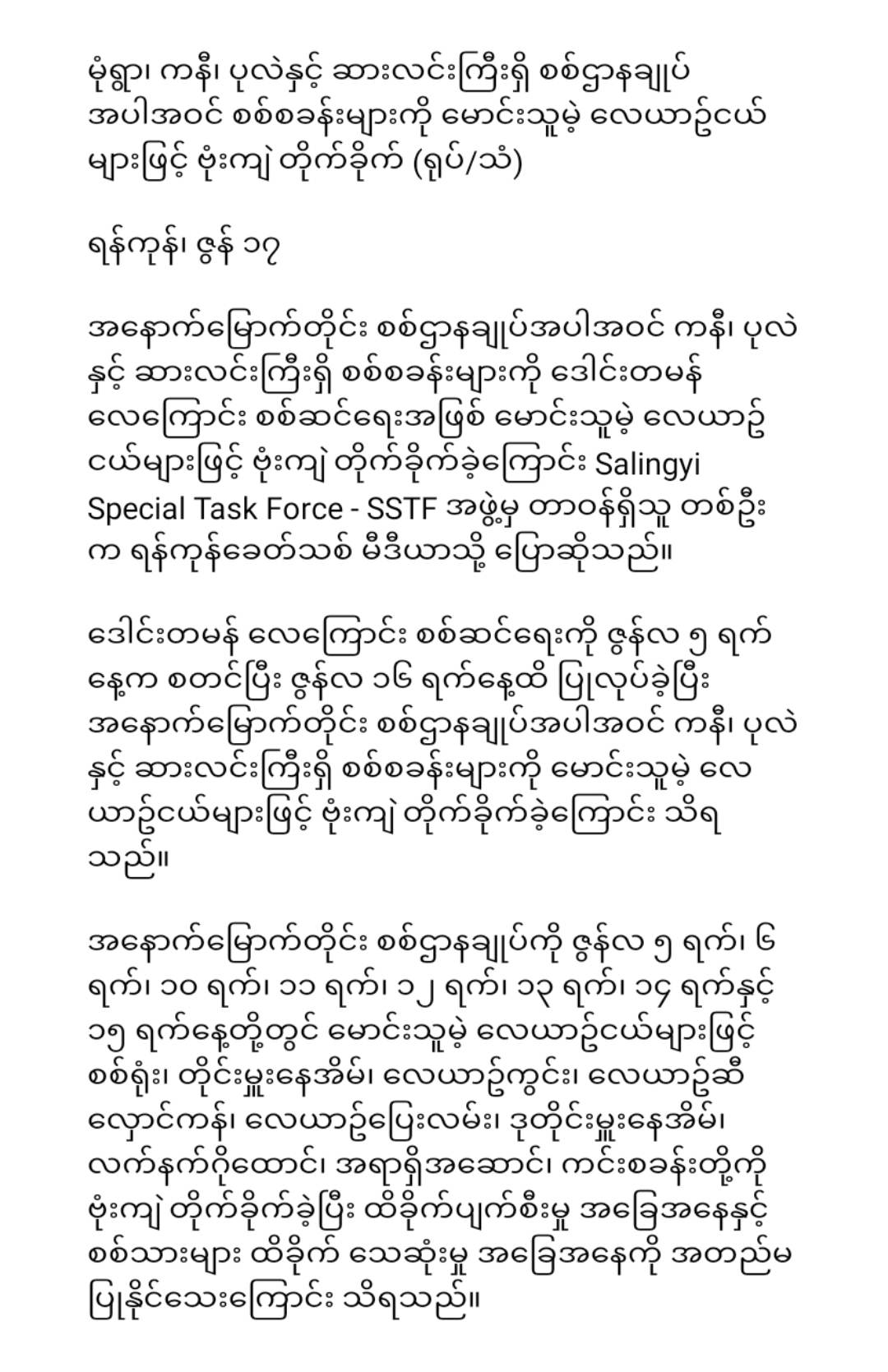 မုံရွာ၊ ကနီ၊ ပုလဲနှင့် ဆားလင်းကြီးရှိ စစ်ဌာနချုပ် အပါအဝင် စစ်စခန်းများကို မောင်းသူမဲ့ လေယာဉ်ငယ်များဖြင့် ဗုံးကျဲ တိုက်ခိုက် (ရုပ်/သံ)

ရန်ကုန်၊ ဇွန် ၁၇

အနောက်မြောက်တိုင်း စစ်ဌာနချုပ်အပါအဝင် ကနီ၊ ပုလဲနှင့် ဆားလင်းကြီးရှိ စစ်စခန်းများကို ဒေါင်းတမန် လေကြောင်း စစ်ဆင်ရေးအဖြစ် မောင်းသူမဲ့ လေယာဉ်ငယ်များဖြင့် ဗုံးကျဲ တိုက်ခိုက်ခဲ့ကြောင်း Salingyi Special Task Force - SSTF အဖွဲ့မှ တာဝန်ရှိသူ တစ်ဦးက ရန်ကုန်ခေတ်သစ် မီဒီယာသို့ ပြောဆိုသည်။

ဒေါင်းတမန် လေကြောင်း စစ်ဆင်ရေးကို ဇွန်လ ၅ ရက်နေ့က စတင်ပြီး ဇွန်လ ၁၆ ရက်နေ့ထိ ပြုလုပ်ခဲ့ပြီး အနောက်မြောက်တိုင်း စစ်ဌာနချုပ်အပါအဝင် ကနီ၊ ပုလဲနှင့် ဆားလင်းကြီးရှိ စစ်စခန်းများကို မောင်းသူမဲ့ လေယာဉ်ငယ်များဖြင့် ဗုံးကျဲ တိုက်ခိုက်ခဲ့ကြောင်း သိရသည်။

အနောက်မြောက်တိုင်း စစ်ဌာနချုပ်ကို ဇွန်လ ၅ ရက်၊ ၆ ရက်၊ ၁၀ ရက်၊ ၁၁ ရက်၊ ၁၂ ရက်၊ ၁၃ ရက်၊ ၁၄ ရက်နှင့် ၁၅ ရက်နေ့တို့တွင် မောင်းသူမဲ့ လေယာဉ်ငယ်များဖြင့် စစ်ရုံး၊ တိုင်းမှူးနေအိမ်၊ လေယာဉ်ကွင်း၊ လေယာဉ်ဆီလှောင်ကန်၊ လေယာဉ်ပြေးလမ်း၊ ဒုတိုင်းမှူးနေအိမ်၊ လက်နက်ဂိုထောင်၊ အရာရှိအဆောင်၊ ကင်းစခန်းတို့ကို ဗုံးကျဲ တိုက်ခိုက်ခဲ့ပြီး ထိခိုက်ပျက်စီးမှု အခြေအနေနှင့် စစ်သားများ ထိခိုက် သေဆုံးမှု အခြေအနေကို အတည်မပြုနိုင်သေးကြောင်း သိရသည်။